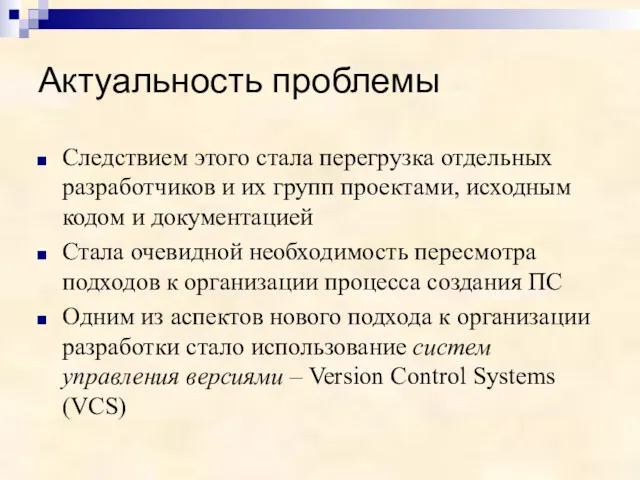 Актуальность проблемы

Следствием этого стала перегрузка отдельных разработчиков и их групп проектами, исходным кодом и документацией

Стала очевидной необходимость пересмотра подходов к организации процесса создания ПС

Одним из аспектов нового подхода к организации разработки стало использование систем управления версиями – Version Control Systems (VCS)